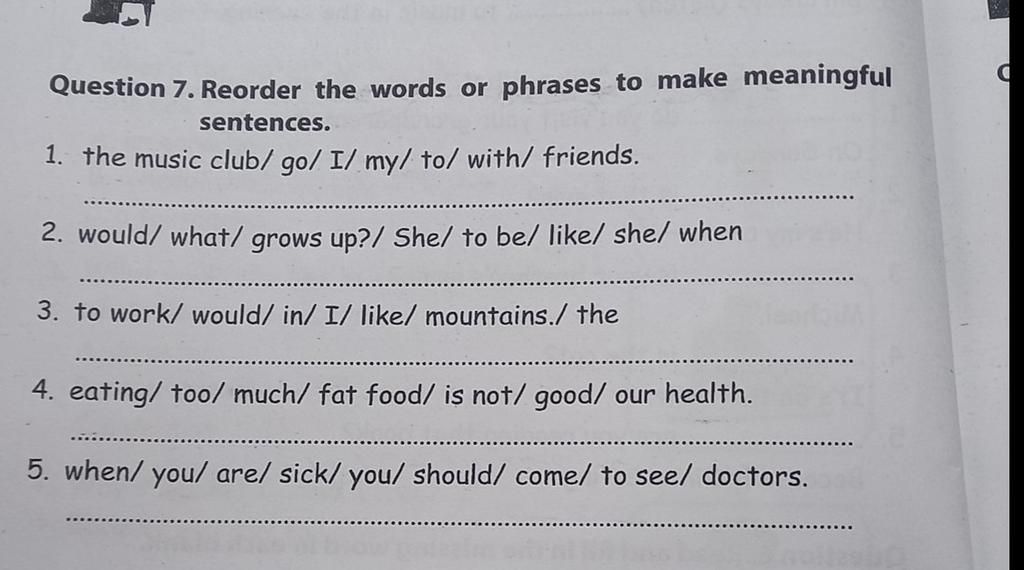 Question 7. Reorder the words or phrases to make meaningful sentences.

1. the music club/ go/ I/ my/ to/ with/ friends.

____

2. would/ what/ grows up?/ She/ to be/ like/ she/ when

____

3. to work/ would/ in/ I/ like/ mountains./ the

____

4. eating/ too/ much/ fat food/ is not/ good/ our health.

____

5. when/ you/ are/ sick/ you/ should/ come/ to see/ doctors.

____